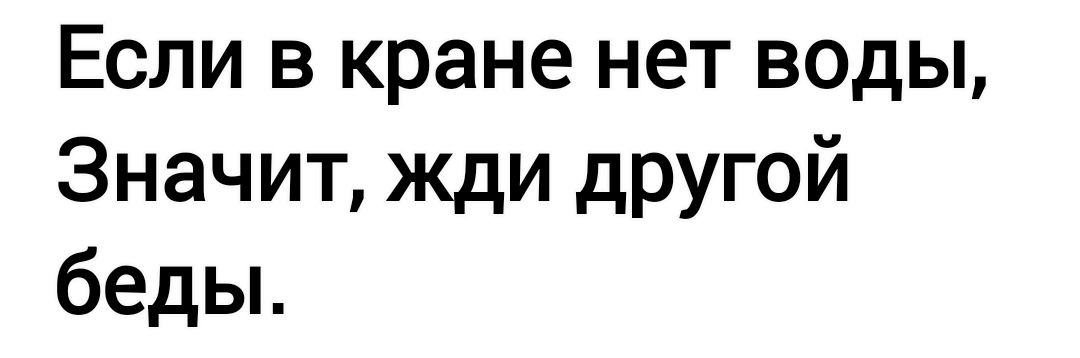 Если в кране нет воды, Значит, жди другой беды.